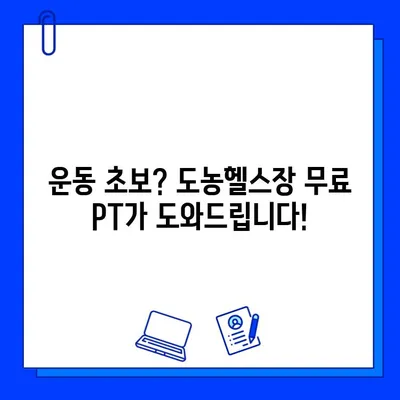 운동 초보? 도농헬스장 무료 PT가 도와드립니다!